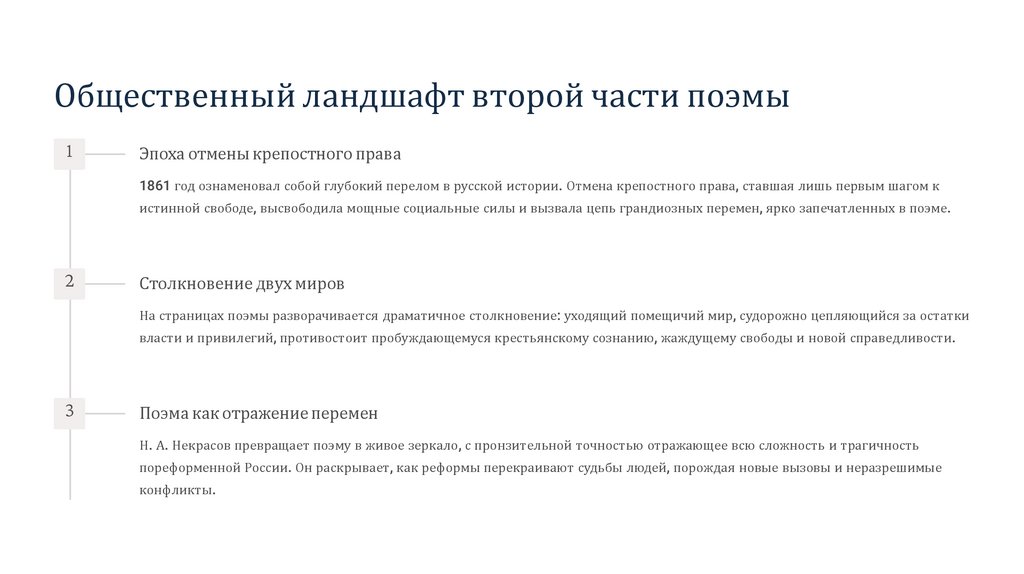 Общественный ландшафт второй части поэмы

1

Эпоха отмены крепостного права

1861 год ознаменовал собой глубокий перелом в русской истории. Отмена крепостного права, ставшая лишь первым шагом к истинной свободе, высвободила мощные социальные силы и вызвала цепь грандиозных перемен, ярко запечатленных в поэме.

2

Столкновение двух миров

На страницах поэмы разворачивается драматичное столкновение: уходящий помещичий мир, судорожно цепляющийся за остатки власти и привилегий, противостоит пробуждающемуся крестьянскому сознанию, жаждущему свободы и новой справедливости.

3

Поэма как отражение перемен

Н. А. Некрасов превращает поэму в живое зеркало, с пронзительной точностью отражающее всю сложность и трагичность пореформенной России. Он раскрывает, как реформы перекраивают судьбы людей, порождая новые вызовы и неразрешимые конфликты.